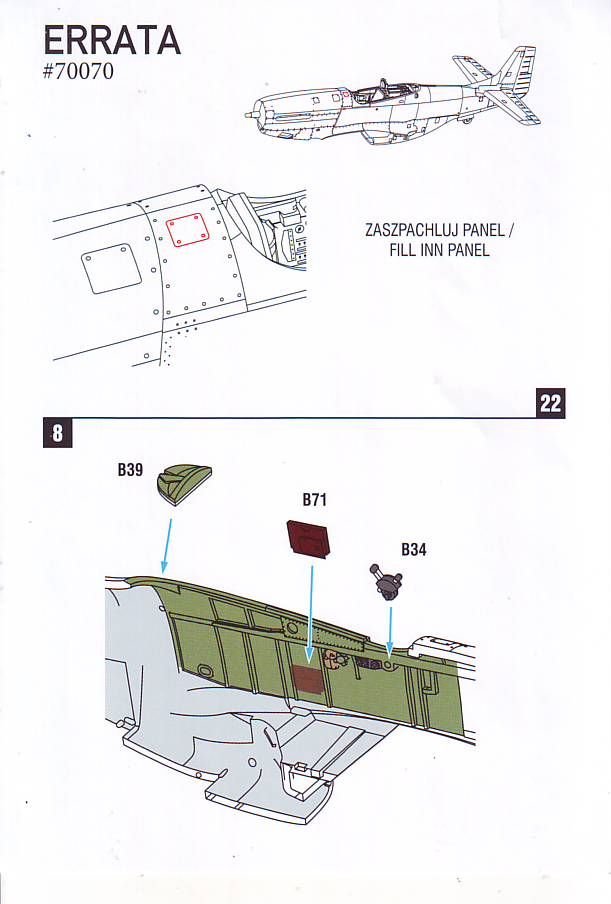 ERRATA
#70070

ZASZPACHLUJ PANEL /
FILL INN PANEL

22

8

B39

B71

B34